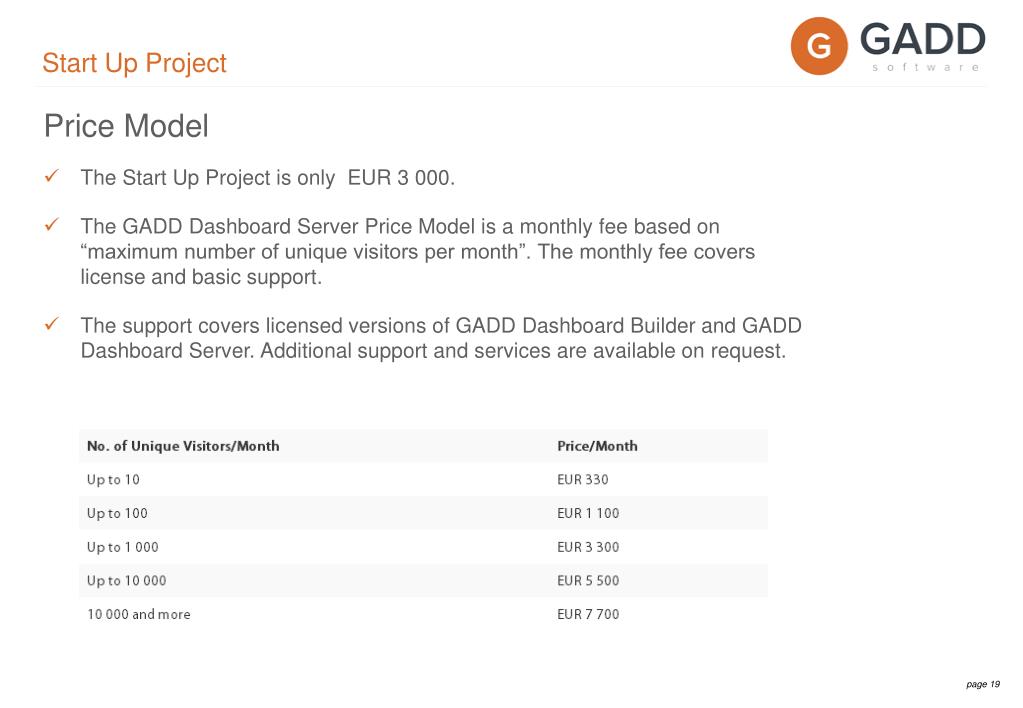 Start Up Project

G GADD
software

Price Model

✓ The Start Up Project is only  EUR 3 000.

✓ The GADD Dashboard Server Price Model is a monthly fee based on “maximum number of unique visitors per month”. The monthly fee covers license and basic support.

✓ The support covers licensed versions of GADD Dashboard Builder and GADD Dashboard Server. Additional support and services are available on request.

| No. of Unique Visitors/Month | Price/Month |
|---|---|
| Up to 10 | EUR 330 |
| Up to 100 | EUR 1 100 |
| Up to 1 000 | EUR 3 300 |
| Up to 10 000 | EUR 5 500 |
| 10 000 and more | EUR 7 700 |

page 19